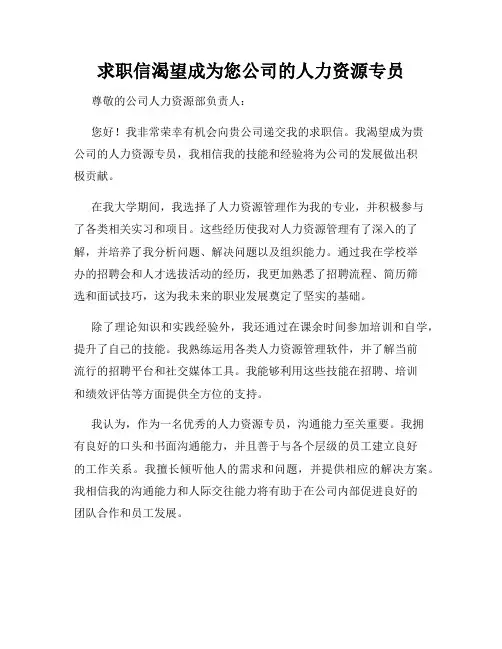 求职信渴望成为您公司的人力资源专员

尊敬的公司人力资源部负责人：

您好！我非常荣幸有机会向贵公司递交我的求职信。我渴望成为贵公司的人力资源专员，我相信我的技能和经验将为公司的发展做出积极贡献。

在我大学期间，我选择了人力资源管理作为我的专业，并积极参与了各类相关实习和项目。这些经历使我对人力资源管理有了深入的了解，并培养了我分析问题、解决问题以及组织能力。通过我在学校举办的招聘会和人才选拔活动的经历，我更加熟悉了招聘流程、简历筛选和面试技巧，这为我未来的职业发展奠定了坚实的基础。

除了理论知识和实践经验外，我还通过在课余时间参加培训和自学，提升了自己的技能。我熟练运用各类人力资源管理软件，并了解当前流行的招聘平台和社交媒体工具。我能够利用这些技能在招聘、培训和绩效评估等方面提供全方位的支持。

我认为，作为一名优秀的人力资源专员，沟通能力至关重要。我拥有良好的口头和书面沟通能力，并且善于与各个层级的员工建立良好的工作关系。我擅长倾听他人的需求和问题，并提供相应的解决方案。我相信我的沟通能力和人际交往能力将有助于在公司内部促进良好的团队合作和员工发展。